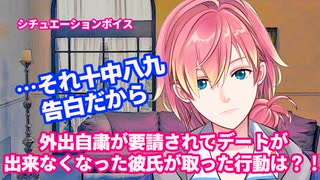 シチュエーションボイス

…それ十中八九
告白だから

外出自粛が要請されてデートが
出来なくなった彼氏が取った行動は？！